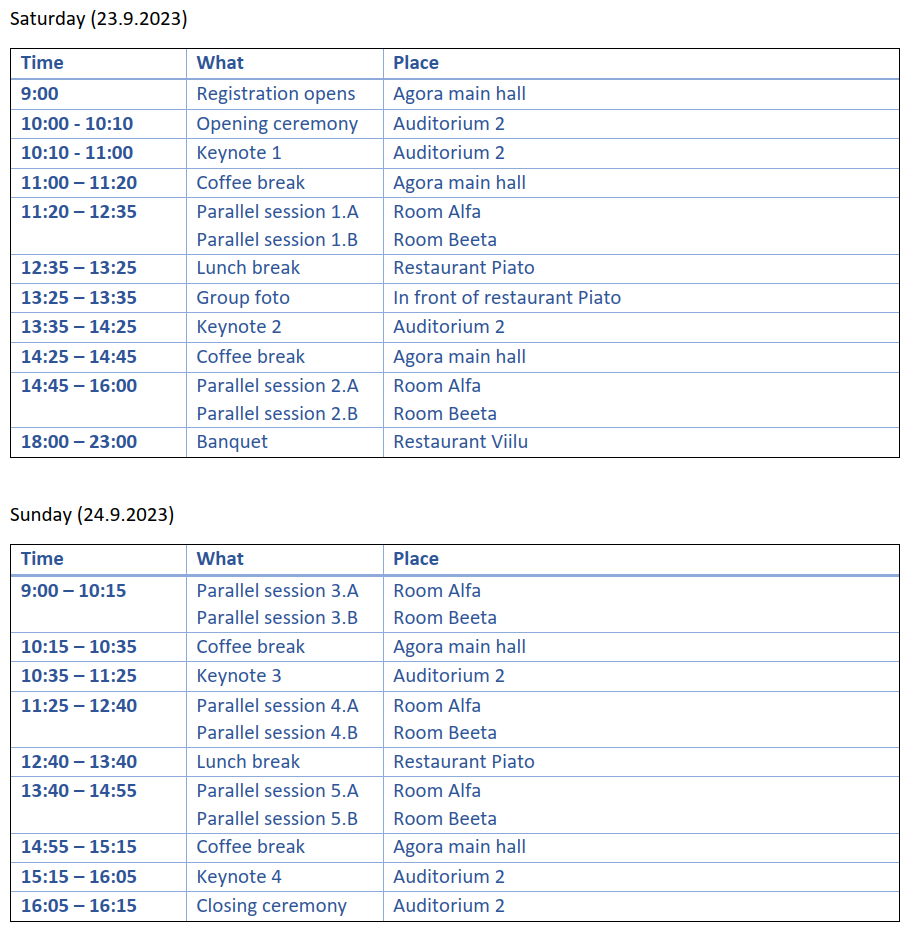 Saturday (23.9.2023)

| Time | What | Place |
|---|---|---|
| 9:00 | Registration opens | Agora main hall |
| 10:00 - 10:10 | Opening ceremony | Auditorium 2 |
| 10:10 - 11:00 | Keynote 1 | Auditorium 2 |
| 11:00 – 11:20 | Coffee break | Agora main hall |
| 11:20 – 12:35 | Parallel session 1.A<br>Parallel session 1.B | Room Alfa<br>Room Beeta |
| 12:35 – 13:25 | Lunch break | Restaurant Piato |
| 13:25 – 13:35 | Group foto | In front of restaurant Piato |
| 13:35 – 14:25 | Keynote 2 | Auditorium 2 |
| 14:25 – 14:45 | Coffee break | Agora main hall |
| 14:45 – 16:00 | Parallel session 2.A<br>Parallel session 2.B | Room Alfa<br>Room Beeta |
| 18:00 – 23:00 | Banquet | Restaurant Viilu |

Sunday (24.9.2023)

| Time | What | Place |
|---|---|---|
| 9:00 – 10:15 | Parallel session 3.A<br>Parallel session 3.B | Room Alfa<br>Room Beeta |
| 10:15 – 10:35 | Coffee break | Agora main hall |
| 10:35 – 11:25 | Keynote 3 | Auditorium 2 |
| 11:25 – 12:40 | Parallel session 4.A<br>Parallel session 4.B | Room Alfa<br>Room Beeta |
| 12:40 – 13:40 | Lunch break | Restaurant Piato |
| 13:40 – 14:55 | Parallel session 5.A<br>Parallel session 5.B | Room Alfa<br>Room Beeta |
| 14:55 – 15:15 | Coffee break | Agora main hall |
| 15:15 – 16:05 | Keynote 4 | Auditorium 2 |
| 16:05 – 16:15 | Closing ceremony | Auditorium 2 |